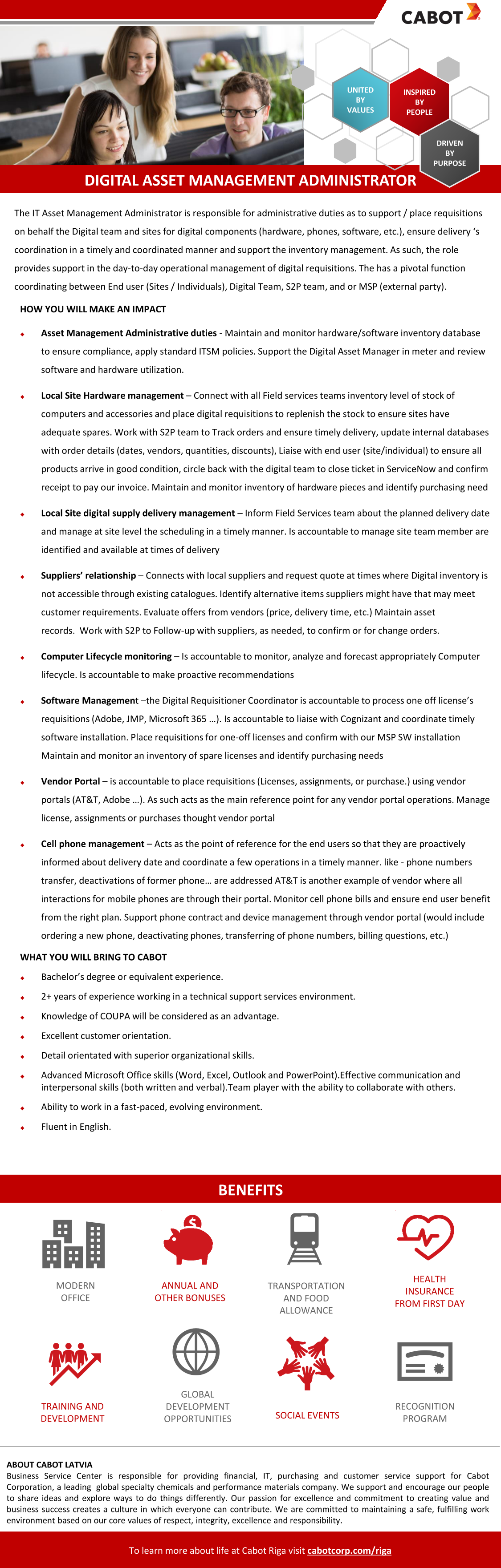 CABOT

UNITED BY VALUES

INSPIRED BY PEOPLE

DRIVEN BY PURPOSE

DIGITAL ASSET MANAGEMENT ADMINISTRATOR

The IT Asset Management Administrator is responsible for administrative duties as to support / place requisitions on behalf the Digital team and sites for digital components (hardware, phones, software, etc.), ensure delivery 's coordination in a timely and coordinated manner and support the inventory management. As such, the role provides support in the day-to-day operational management of digital requisitions. The has a pivotal function coordinating between End user (Sites / Individuals), Digital Team, S2P team, and or MSP (external party).

HOW YOU WILL MAKE AN IMPACT

Asset Management Administrative duties - Maintain and monitor hardware/software inventory database to ensure compliance, apply standard ITSM policies. Support the Digital Asset Manager in meter and review software and hardware utilization.

Local Site Hardware management – Connect with all Field services teams inventory level of stock of computers and accessories and place digital requisitions to replenish the stock to ensure sites have adequate spares. Work with S2P team to Track orders and ensure timely delivery, update internal databases with order details (dates, vendors, quantities, discounts), Liaise with end user (site/individual) to ensure all products arrive in good condition, circle back with the digital team to close ticket in ServiceNow and confirm receipt to pay our invoice. Maintain and monitor inventory of hardware pieces and identify purchasing need

Local Site digital supply delivery management – Inform Field Services team about the planned delivery date and manage at site level the scheduling in a timely manner. Is accountable to manage site team member are identified and available at times of delivery

Suppliers' relationship – Connects with local suppliers and request quote at times where Digital inventory is not accessible through existing catalogues. Identify alternative items suppliers might have that may meet customer requirements. Evaluate offers from vendors (price, delivery time, etc.) Maintain asset records. Work with S2P to Follow-up with suppliers, as needed, to confirm or for change orders.

Computer Lifecycle monitoring – Is accountable to monitor, analyze and forecast appropriately Computer lifecycle. Is accountable to make proactive recommendations

Software Management –the Digital Requisitioner Coordinator is accountable to process one off license's requisitions (Adobe, JMP, Microsoft 365 …). Is accountable to liaise with Cognizant and coordinate timely software installation. Place requisitions for one-off licenses and confirm with our MSP SW installation Maintain and monitor an inventory of spare licenses and identify purchasing needs

Vendor Portal – is accountable to place requisitions (Licenses, assignments, or purchase.) using vendor portals (AT&T, Adobe …). As such acts as the main reference point for any vendor portal operations. Manage license, assignments or purchases thought vendor portal

Cell phone management – Acts as the point of reference for the end users so that they are proactively informed about delivery date and coordinate a few operations in a timely manner. like - phone numbers transfer, deactivations of former phone… are addressed AT&T is another example of vendor where all interactions for mobile phones are through their portal. Monitor cell phone bills and ensure end user benefit from the right plan. Support phone contract and device management through vendor portal (would include ordering a new phone, deactivating phones, transferring of phone numbers, billing questions, etc.)

WHAT YOU WILL BRING TO CABOT

Bachelor's degree or equivalent experience.

2+ years of experience working in a technical support services environment.

Knowledge of COUPA will be considered as an advantage.

Excellent customer orientation.

Detail orientated with superior organizational skills.

Advanced Microsoft Office skills (Word, Excel, Outlook and PowerPoint).Effective communication and interpersonal skills (both written and verbal).Team player with the ability to collaborate with others.

Ability to work in a fast-paced, evolving environment.

Fluent in English.

BENEFITS

MODERN OFFICE

ANNUAL AND OTHER BONUSES

TRANSPORTATION AND FOOD ALLOWANCE

HEALTH INSURANCE FROM FIRST DAY

TRAINING AND DEVELOPMENT

GLOBAL DEVELOPMENT OPPORTUNITIES

SOCIAL EVENTS

RECOGNITION PROGRAM

ABOUT CABOT LATVIA
Business Service Center is responsible for providing financial, IT, purchasing and customer service support for Cabot Corporation, a leading global specialty chemicals and performance materials company. We support and encourage our people to share ideas and explore ways to do things differently. Our passion for excellence and commitment to creating value and business success creates a culture in which everyone can contribute. We are committed to maintaining a safe, fulfilling work environment based on our core values of respect, integrity, excellence and responsibility.

To learn more about life at Cabot Riga visit cabotcorp.com/riga